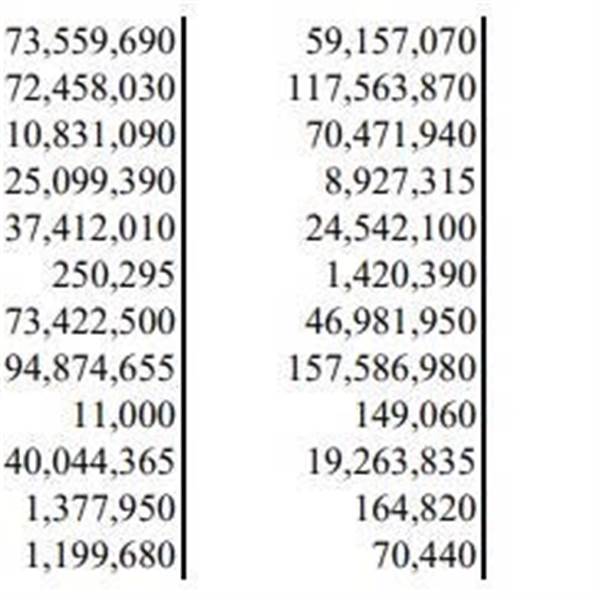 | 73,559,690 | 59,157,070 |
|---|---|
| 72,458,030 | 117,563,870 |
| 10,831,090 | 70,471,940 |
| 25,099,390 | 8,927,315 |
| 37,412,010 | 24,542,100 |
| 250,295 | 1,420,390 |
| 73,422,500 | 46,981,950 |
| 94,874,655 | 157,586,980 |
| 11,000 | 149,060 |
| 40,044,365 | 19,263,835 |
| 1,377,950 | 164,820 |
| 1,199,680 | 70,440 |